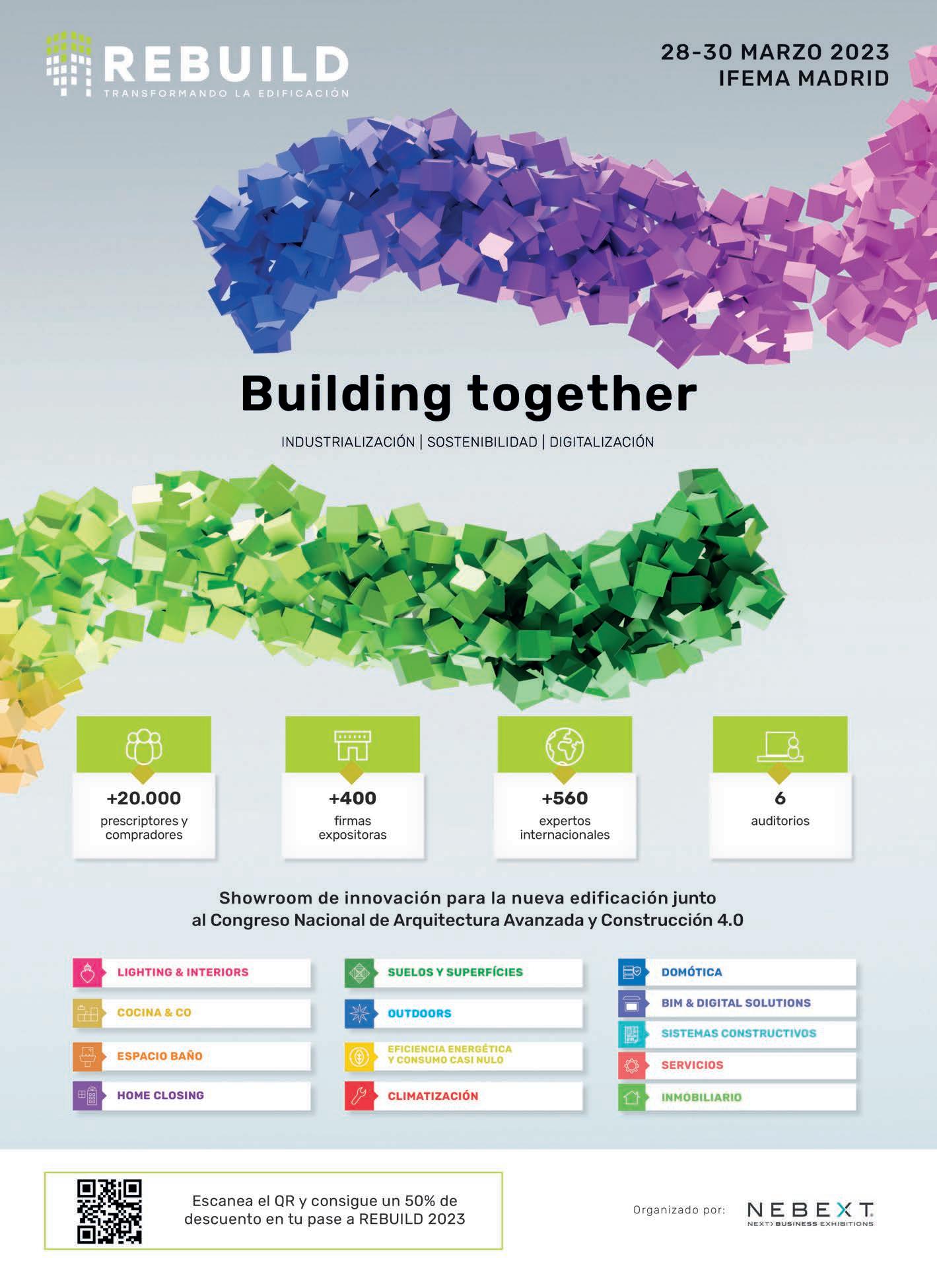 REBUILD
TRANSFORMANDO LA EDIFICACIÓN

28-30 MARZO 2023
IFEMA MADRID

Building together

INDUSTRIALIZACIÓN | SOSTENIBILIDAD | DIGITALIZACIÓN

+20.000
prescriptores y compradores

+400
firmas expositoras

+560
expertos internacionales

6
auditorios

Showroom de innovación para la nueva edificación junto al Congreso Nacional de Arquitectura Avanzada y Construcción 4.0

LIGHTING & INTERIORS
COCINA & CO
ESPACIO BAÑO
HOME CLOSING

SUELOS Y SUPERFÍCIES
OUTDOORS
EFICIENCIA ENERGÉTICA Y CONSUMO CASI NULO
CLIMATIZACIÓN

DOMÓTICA
BIM & DIGITAL SOLUTIONS
SISTEMAS CONSTRUCTIVOS
SERVICIOS
INMOBILIARIO

Escanea el QR y consigue un 50% de descuento en tu pase a REBUILD 2023

Organizado por:
NEBEXT
NEXT BUSINESS EXHIBITIONS